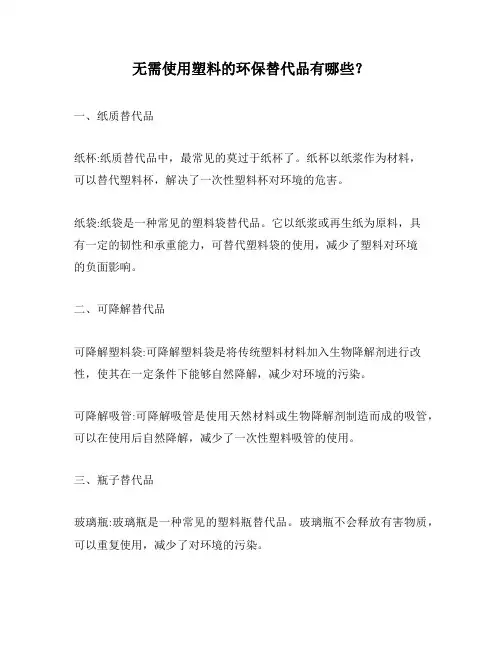 无需使用塑料的环保替代品有哪些?

一、纸质替代品

纸杯:纸质替代品中，最常见的莫过于纸杯了。纸杯以纸浆作为材料，可以替代塑料杯，解决了一次性塑料杯对环境的危害。

纸袋:纸袋是一种常见的塑料袋替代品。它以纸浆或再生纸为原料，具有一定的韧性和承重能力，可替代塑料袋的使用，减少了塑料对环境的负面影响。

二、可降解替代品

可降解塑料袋:可降解塑料袋是将传统塑料材料加入生物降解剂进行改性，使其在一定条件下能够自然降解，减少对环境的污染。

可降解吸管:可降解吸管是使用天然材料或生物降解剂制造而成的吸管，可以在使用后自然降解，减少了一次性塑料吸管的使用。

三、瓶子替代品

玻璃瓶:玻璃瓶是一种常见的塑料瓶替代品。玻璃瓶不会释放有害物质，可以重复使用，减少了对环境的污染。